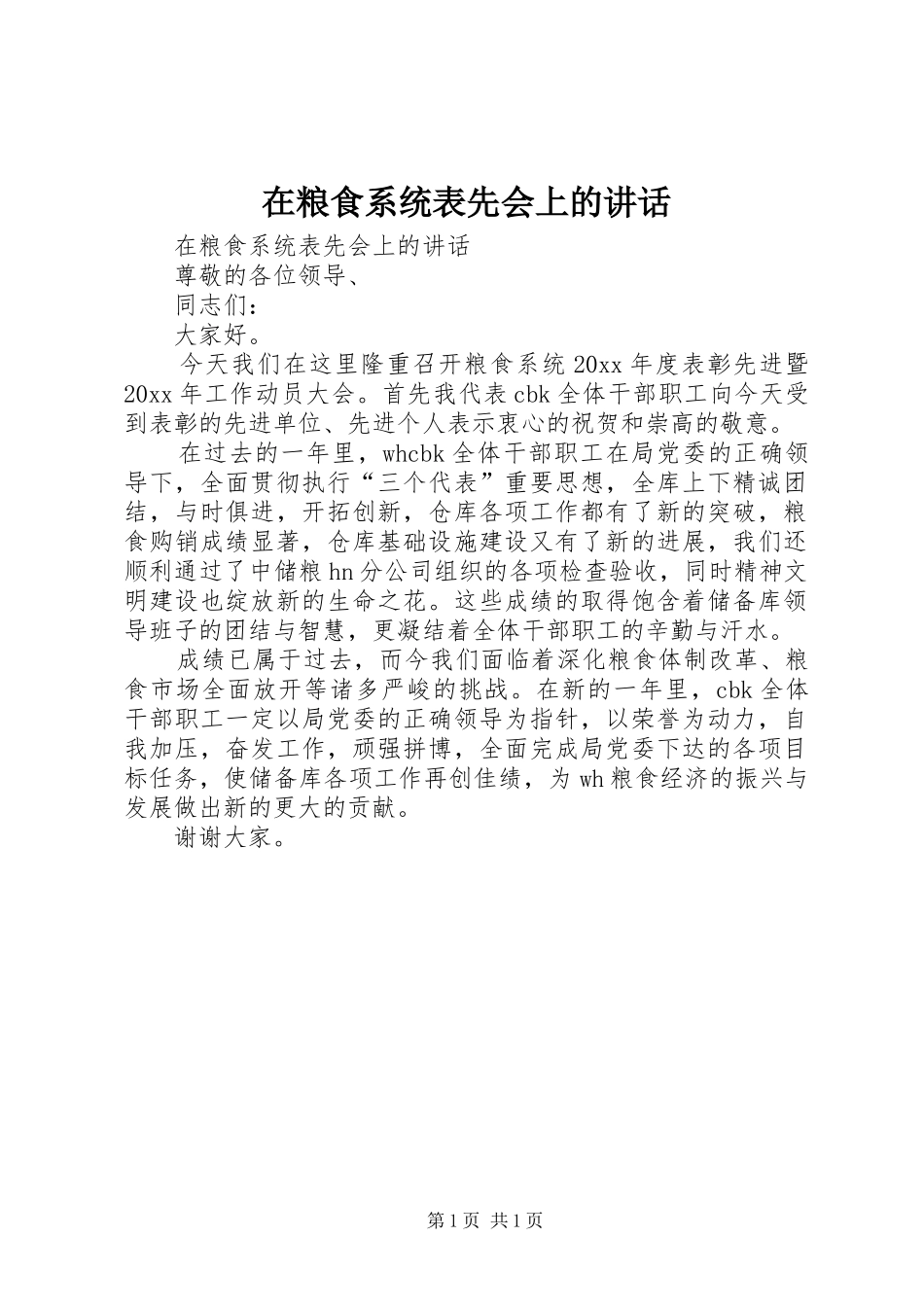 在粮食系统表先会上的讲话

在粮食系统表先会上的讲话

尊敬的各位领导、

同志们：

大家好。

今天我们在这里隆重召开粮食系统20xx年度表彰先进暨20xx年工作动员大会。首先我代表cbk全体干部职工向今天受到表彰的先进单位、先进个人表示衷心的祝贺和崇高的敬意。

在过去的一年里，whcbk全体干部职工在局党委的正确领导下，全面贯彻执行“三个代表”重要思想，全库上下精诚团结，与时俱进，开拓创新，仓库各项工作都有了新的突破，粮食购销成绩显著，仓库基础设施建设又有了新的进展，我们还顺利通过了中储粮hn分公司组织的各项检查验收，同时精神文明建设也绽放新的生命之花。这些成绩的取得饱含着储备库领导班子的团结与智慧，更凝结着全体干部职工的辛勤与汗水。

成绩已属于过去，而今我们面临着深化粮食体制改革、粮食市场全面放开等诸多严峻的挑战。在新的一年里，cbk全体干部职工一定以局党委的正确领导为指针，以荣誉为动力，自我加压，奋发工作，顽强拼博，全面完成局党委下达的各项目标任务，使储备库各项工作再创佳绩，为wh粮食经济的振兴与发展做出新的更大的贡献。

谢谢大家。

第1页 共1页